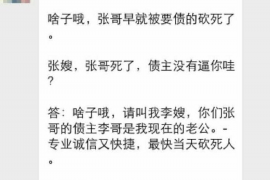 啥子哦，张哥早就被要债的砍死了。

张嫂，张哥死了，债主没有逼你哇？

答：啥子哦，请叫我李嫂，你们张哥的债主李哥是我现在的老公。-专业诚信又快捷，最快当天砍死人。